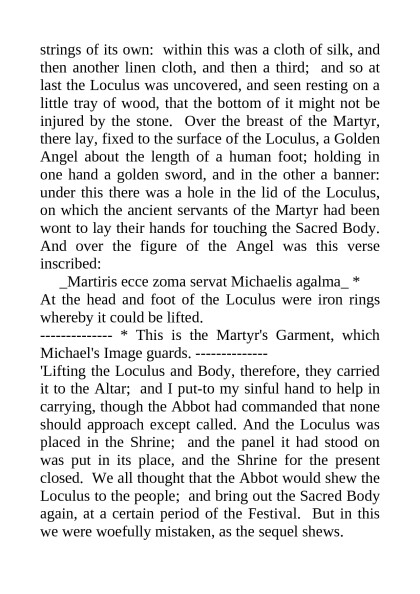 strings of its own: within this was a cloth of silk, and then another linen cloth, and then a third; and so at last the Loculus was uncovered, and seen resting on a little tray of wood, that the bottom of it might not be injured by the stone. Over the breast of the Martyr, there lay, fixed to the surface of the Loculus, a Golden Angel about the length of a human foot; holding in one hand a golden sword, and in the other a banner: under this there was a hole in the lid of the Loculus, on which the ancient servants of the Martyr had been wont to lay their hands for touching the Sacred Body. And over the figure of the Angel was this verse inscribed:

_Martiris ecce zoma servat Michaelis agalma_ *

At the head and foot of the Loculus were iron rings whereby it could be lifted.

-------------- * This is the Martyr's Garment, which Michael's Image guards. --------------

'Lifting the Loculus and Body, therefore, they carried it to the Altar; and I put-to my sinful hand to help in carrying, though the Abbot had commanded that none should approach except called. And the Loculus was placed in the Shrine; and the panel it had stood on was put in its place, and the Shrine for the present closed. We all thought that the Abbot would shew the Loculus to the people; and bring out the Sacred Body again, at a certain period of the Festival. But in this we were woefully mistaken, as the sequel shews.